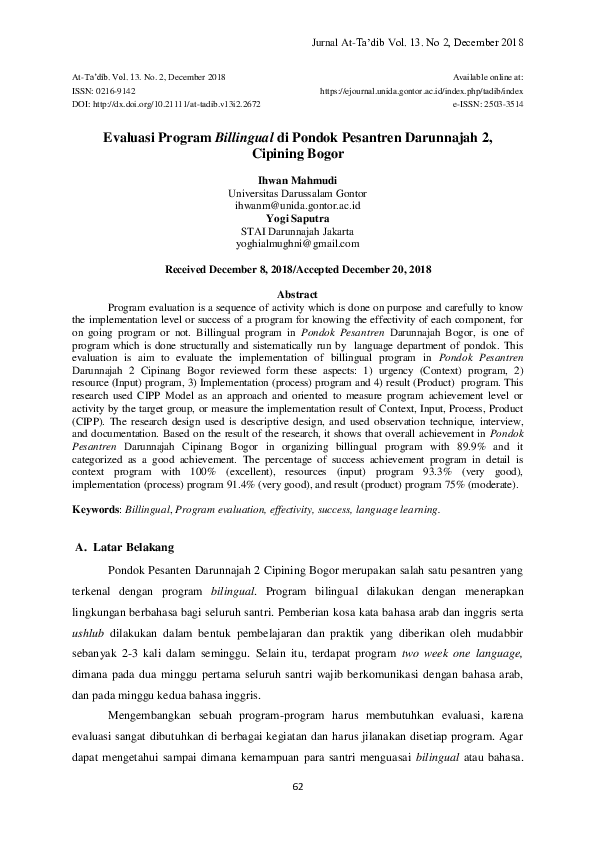 Jurnal At-Ta'dib Vol. 13. No 2, December 2018

At-Ta'dib. Vol. 13. No. 2, December 2018
ISSN: 0216-9142
DOI: http://dx.doi.org/10.21111/at-tadib.v13i2.2672

Available online at:
https://ejournal.unida.gontor.ac.id/index.php/tadib/index
e-ISSN: 2503-3514

Evaluasi Program Billingual di Pondok Pesantren Darunnajah 2, Cipining Bogor

Ihwan Mahmudi
Universitas Darussalam Gontor
ihwanm@unida.gontor.ac.id
Yogi Saputra
STAI Darunnajah Jakarta
yoghialmughni@gmail.com

Received December 8, 2018/Accepted December 20, 2018

Abstract
Program evaluation is a sequence of activity which is done on purpose and carefully to know the implementation level or success of a program for knowing the effectivity of each component, for on going program or not. Billingual program in Pondok Pesantren Darunnajah Bogor, is one of program which is done structurally and sistematically run by language department of pondok. This evaluation is aim to evaluate the implementation of billingual program in Pondok Pesantren Darunnajah 2 Cipinang Bogor reviewed form these aspects: 1) urgency (Context) program, 2) resource (Input) program, 3) Implementation (process) program and 4) result (Product) program. This research used CIPP Model as an approach and oriented to measure program achievement level or activity by the target group, or measure the implementation result of Context, Input, Process, Product (CIPP). The research design used is descriptive design, and used observation technique, interview, and documentation. Based on the result of the research, it shows that overall achievement in Pondok Pesantren Darunnajah Cipinang Bogor in organizing billingual program with 89.9% and it categorized as a good achievement. The percentage of success achievement program in detail is context program with 100% (excellent), resources (input) program 93.3% (very good), implementation (process) program 91.4% (very good), and result (product) program 75% (moderate).

Keywords: Billingual, Program evaluation, effectivity, success, language learning.

A. Latar Belakang

Pondok Pesanten Darunnajah 2 Cipining Bogor merupakan salah satu pesantren yang terkenal dengan program bilingual. Program bilingual dilakukan dengan menerapkan lingkungan berbahasa bagi seluruh santri. Pemberian kosa kata bahasa arab dan inggris serta ushlub dilakukan dalam bentuk pembelajaran dan praktik yang diberikan oleh mudabbir sebanyak 2-3 kali dalam seminggu. Selain itu, terdapat program two week one language, dimana pada dua minggu pertama seluruh santri wajib berkomunikasi dengan bahasa arab, dan pada minggu kedua bahasa inggris.

Mengembangkan sebuah program-program harus membutuhkan evaluasi, karena evaluasi sangat dibutuhkan di berbagai kegiatan dan harus jilanakan disetiap program. Agar dapat mengetahui sampai dimana kemampuan para santri menguasai bilingual atau bahasa.

62